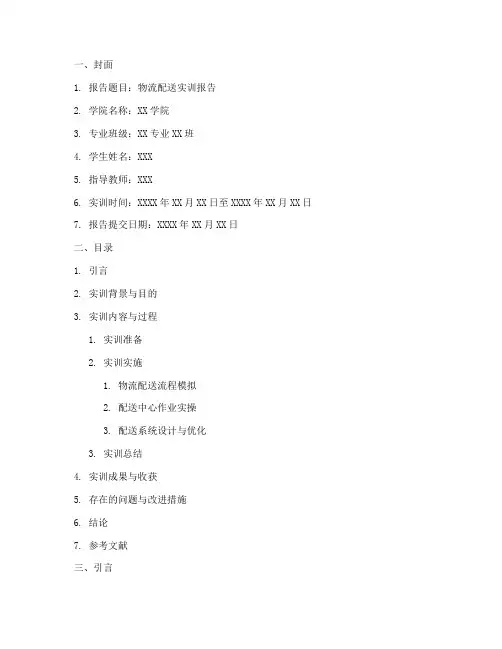 一、封面

1. 报告题目：物流配送实训报告

2. 学院名称：XX 学院

3. 专业班级：XX 专业 XX 班

4. 学生姓名：XXX

5. 指导教师：XXX

6. 实训时间：XXXX 年 XX 月 XX 日至 XXXX 年 XX 月 XX 日

7. 报告提交日期：XXXX 年 XX 月 XX 日

二、目录

1. 引言

2. 实训背景与目的

3. 实训内容与过程

1. 实训准备

2. 实训实施

1. 物流配送流程模拟

2. 配送中心作业实操

3. 配送系统设计与优化

3. 实训总结

4. 实训成果与收获

5. 存在的问题与改进措施

6. 结论

7. 参考文献

三、引言